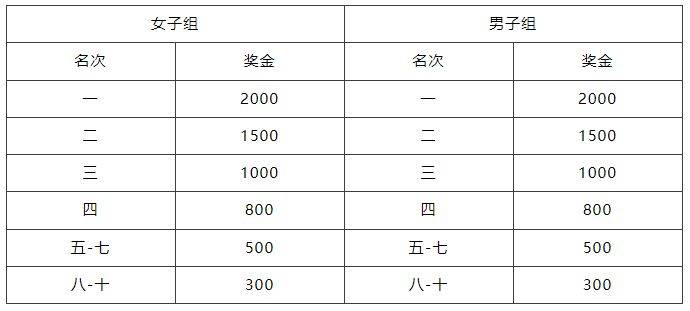 | 女子组 | | 男子组 | |
|---|---|---|---|
| 名次 | 奖金 | 名次 | 奖金 |
| 一 | 2000 | 一 | 2000 |
| 二 | 1500 | 二 | 1500 |
| 三 | 1000 | 三 | 1000 |
| 四 | 800 | 四 | 800 |
| 五-七 | 500 | 五-七 | 500 |
| 八-十 | 300 | 八-十 | 300 |